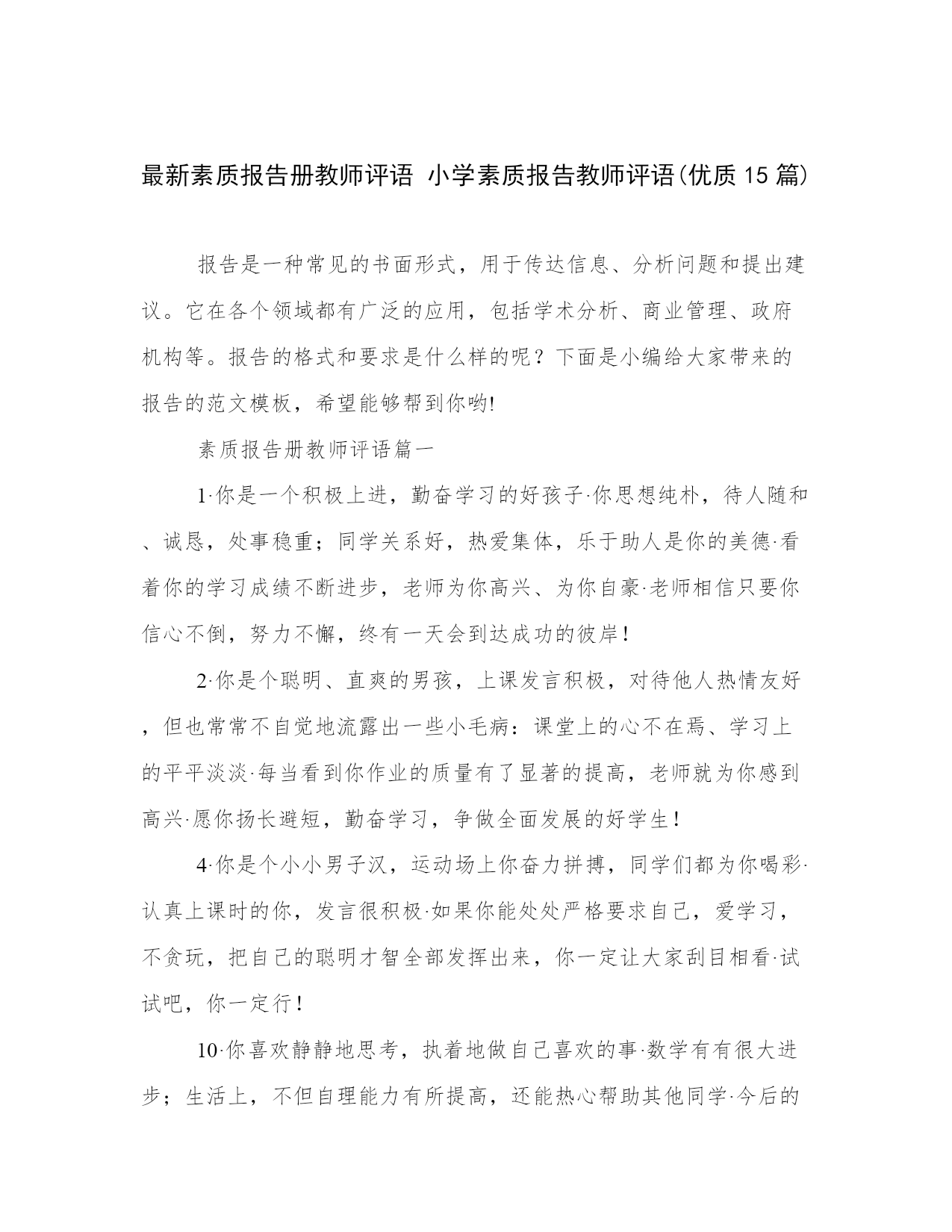 最新素质报告册教师评语 小学素质报告教师评语(优质15篇)

报告是一种常见的书面形式，用于传达信息、分析问题和提出建议。它在各个领域都有广泛的应用，包括学术分析、商业管理、政府机构等。报告的格式和要求是什么样的呢？下面是小编给大家带来的报告的范文模板，希望能够帮到你哟!

素质报告册教师评语篇一

1·你是一个积极上进，勤奋学习的好孩子·你思想纯朴，待人随和、诚恳，处事稳重；同学关系好，热爱集体，乐于助人是你的美德·看着你的学习成绩不断进步，老师为你高兴、为你自豪·老师相信只要你信心不倒，努力不懈，终有一天会到达成功的彼岸！

2·你是个聪明、直爽的男孩，上课发言积极，对待他人热情友好，但也常常不自觉地流露出一些小毛病：课堂上的心不在焉、学习上的平平淡淡·每当看到你作业的质量有了显著的提高，老师就为你感到高兴·愿你扬长避短，勤奋学习，争做全面发展的好学生！

4·你是个小小男子汉，运动场上你奋力拼搏，同学们都为你喝彩·认真上课时的你，发言很积极·如果你能处处严格要求自己，爱学习，不贪玩，把自己的聪明才智全部发挥出来，你一定让大家刮目相看·试试吧，你一定行！

10·你喜欢静静地思考，执着地做自己喜欢的事·数学有有很大进步；生活上，不但自理能力有所提高，还能热心帮助其他同学·今后的